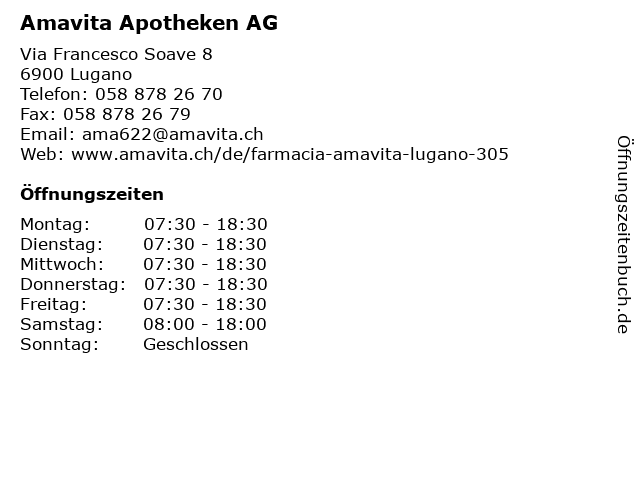 Amavita Apotheken AG

Via Francesco Soave 8
6900 Lugano
Telefon: 058 878 26 70
Fax: 058 878 26 79
Email: ama622@amavita.ch
Web: www.amavita.ch/de/farmacia-amavita-lugano-305

Öffnungszeiten

| Montag: | 07:30 - 18:30 |
|---|---|
| Dienstag: | 07:30 - 18:30 |
| Mittwoch: | 07:30 - 18:30 |
| Donnerstag: | 07:30 - 18:30 |
| Freitag: | 07:30 - 18:30 |
| Samstag: | 08:00 - 18:00 |
| Sonntag: | Geschlossen |

Öffnungszeitenbuch.de